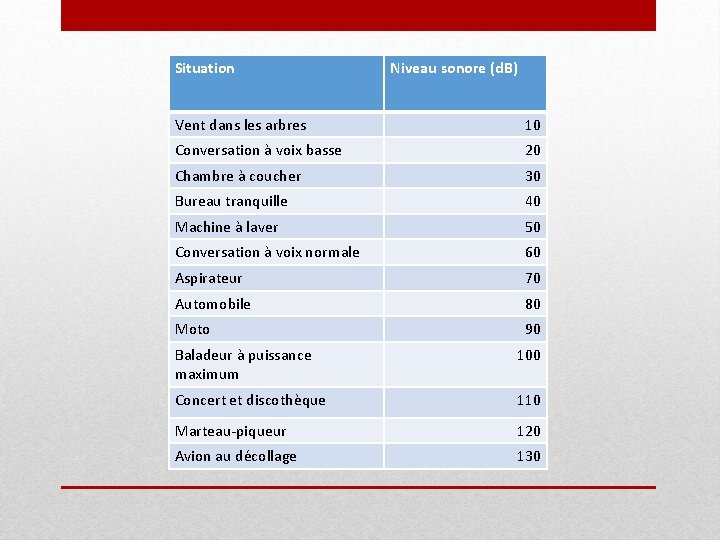 | Situation | Niveau sonore (dB) |
|---|---|
| Vent dans les arbres | 10 |
| Conversation à voix basse | 20 |
| Chambre à coucher | 30 |
| Bureau tranquille | 40 |
| Machine à laver | 50 |
| Conversation à voix normale | 60 |
| Aspirateur | 70 |
| Automobile | 80 |
| Moto | 90 |
| Baladeur à puissance maximum | 100 |
| Concert et discothèque | 110 |
| Marteau-piqueur | 120 |
| Avion au décollage | 130 |